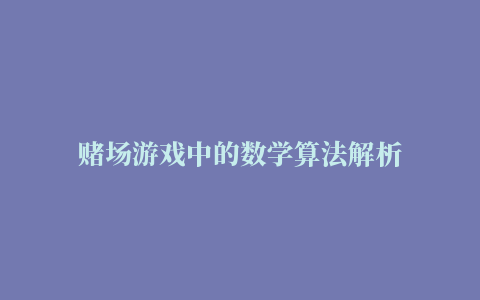 赌场游戏中的数学算法解析